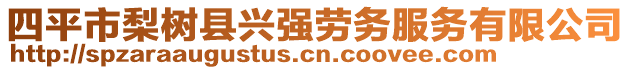 四平市梨树县兴强劳务服务有限公司
http://spzaraaugustus.cn.coovee.com